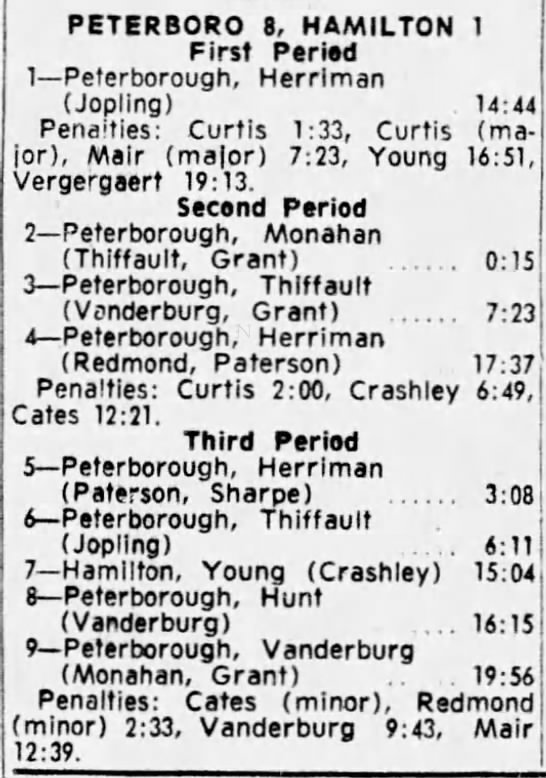 PETERBORO 8, HAMILTON 1
First Period

1—Peterborough, Herriman (Jopling) 14:44

Penalties: Curtis 1:33, Curtis (major), Mair (major) 7:23, Young 16:51, Vergergaert 19:13.

Second Period

2—Peterborough, Monahan (Thiffault, Grant) 0:15

3—Peterborough, Thiffault (Vanderburg, Grant) 7:23

4—Peterborough, Herriman (Redmond, Paterson) 17:37

Penalties: Curtis 2:00, Crashley 6:49, Cates 12:21.

Third Period

5—Peterborough, Herriman (Paterson, Sharpe) 3:08

6—Peterborough, Thiffault (Jopling) 6:11

7—Hamilton, Young (Crashley) 15:04

8—Peterborough, Hunt (Vanderburg) 16:15

9—Peterborough, Vanderburg (Monahan, Grant) 19:56

Penalties: Cates (minor), Redmond (minor) 2:33, Vanderburg 9:43, Mair 12:39.